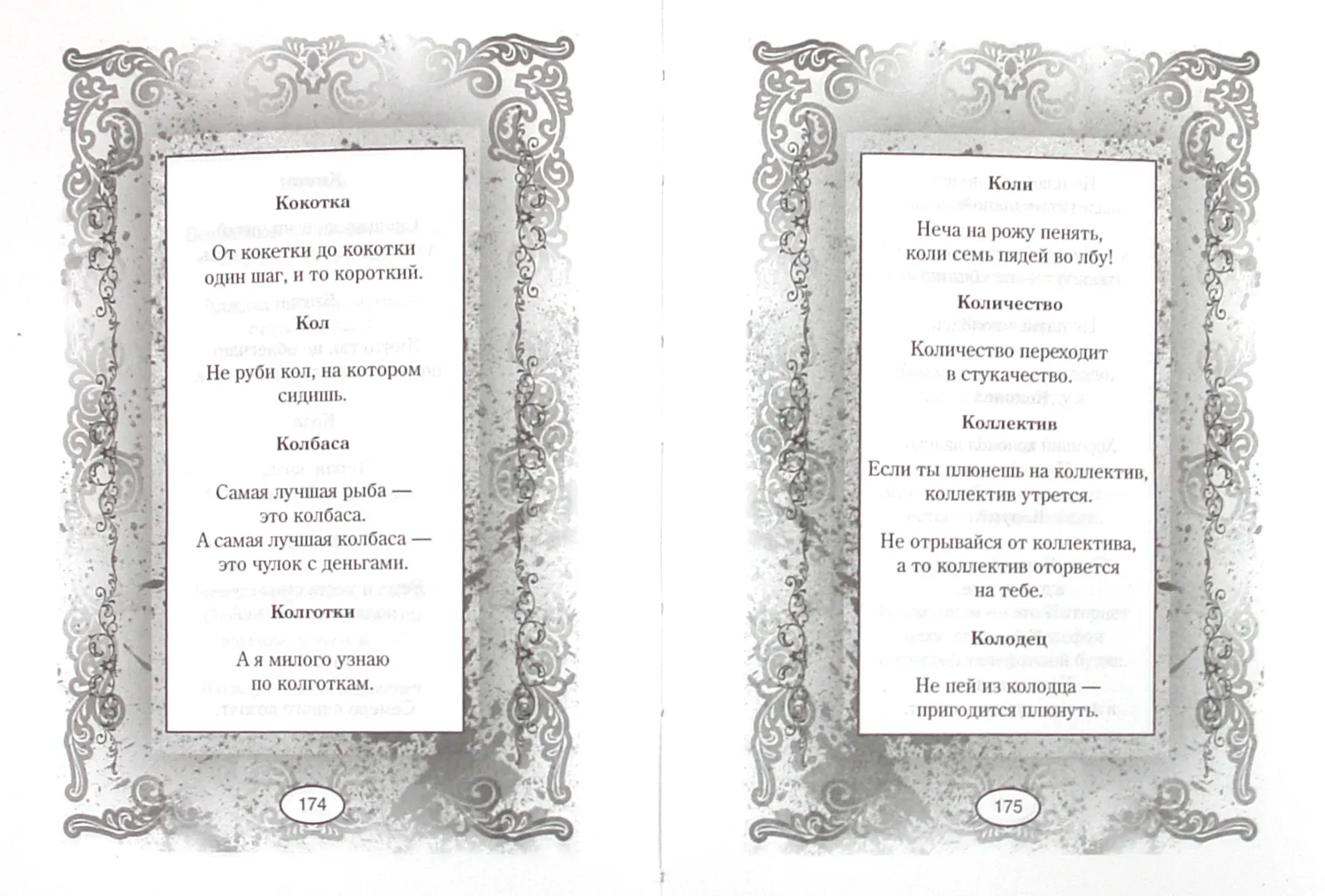 Кокотка

От кокетки до кокотки один шаг, и то короткий.

Кол

Не руби кол, на котором сидишь.

Колбаса

Самая лучшая рыба — это колбаса. А самая лучшая колбаса — это чулок с деньгами.

Колготки

А я милого узнаю по колготкам.

174

Коли

Неча на рожу пенять, коли семь пядей во лбу!

Количество

Количество переходит в стукачество.

Коллектив

Если ты плюнешь на коллектив, коллектив утрется.

Не отрывайся от коллектива, а то коллектив оторвется на тебе.

Колодец

Не пей из колодца — пригодится плюнуть.

175